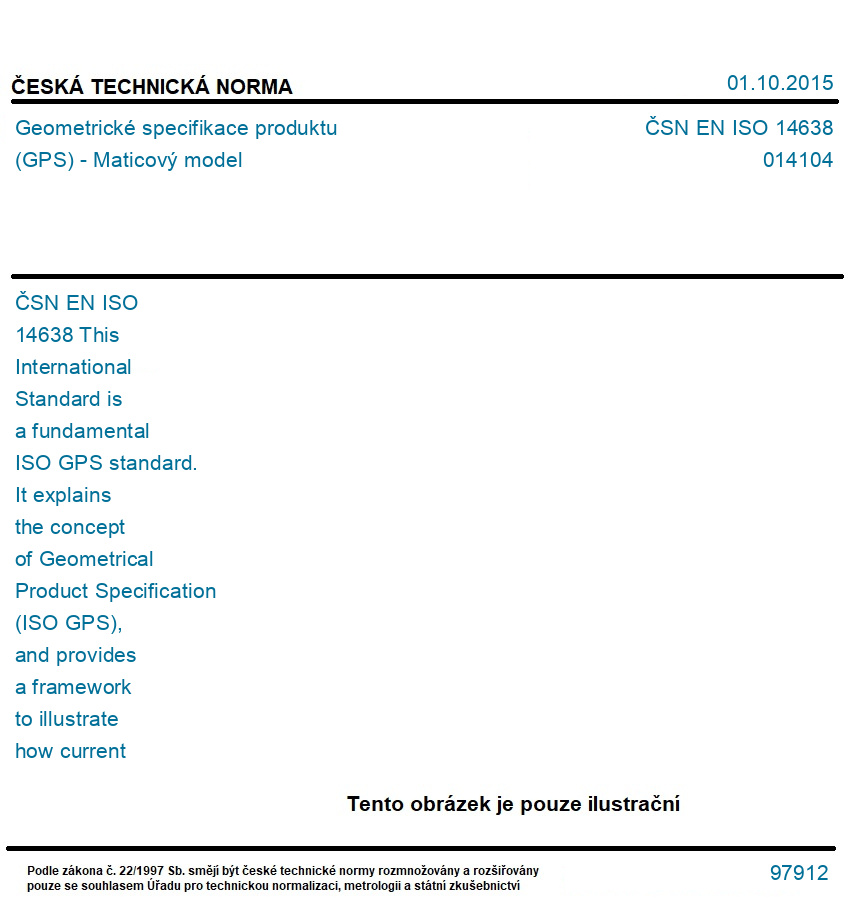 ČESKÁ TECHNICKÁ NORMA
01.10.2015

Geometrické specifikace produktu (GPS) - Maticový model

ČSN EN ISO 14638
014104

ČSN EN ISO 14638 This International Standard is a fundamental ISO GPS standard. It explains the concept of Geometrical Product Specification (ISO GPS), and provides a framework to illustrate how current

Tento obrázek je pouze ilustrační

Podle zákona č. 22/1997 Sb. smějí být české technické normy rozmnožovány a rozšiřovány pouze se souhlasem Úřadu pro technickou normalizaci, metrologii a státní zkušebnictví

97912